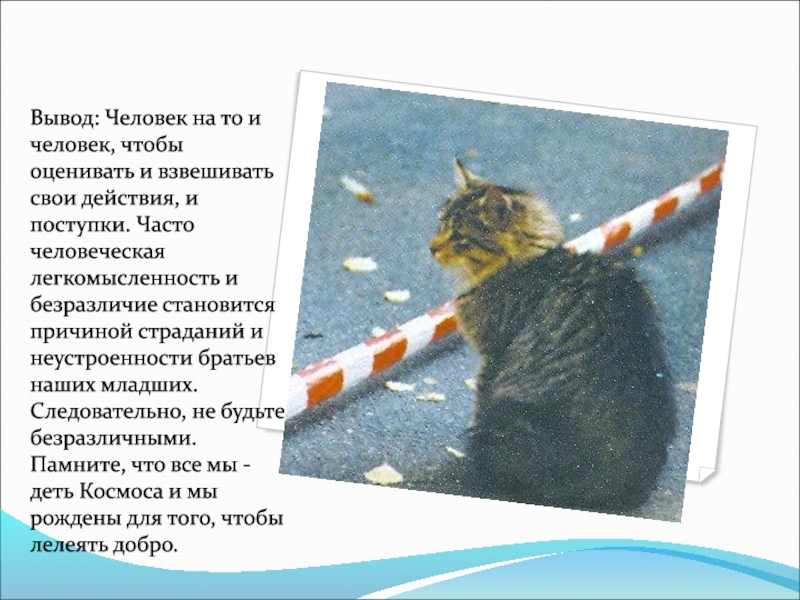 Вывод: Человек на то и человек, чтобы оценивать и взвешивать свои действия, и поступки. Часто человеческая легкомысленность и безразличие становится причиной страданий и неустроенности братьев наших младших. Следовательно, не будьте безразличными. Памните, что все мы - деть Космоса и мы рождены для того, чтобы лелеять добро.